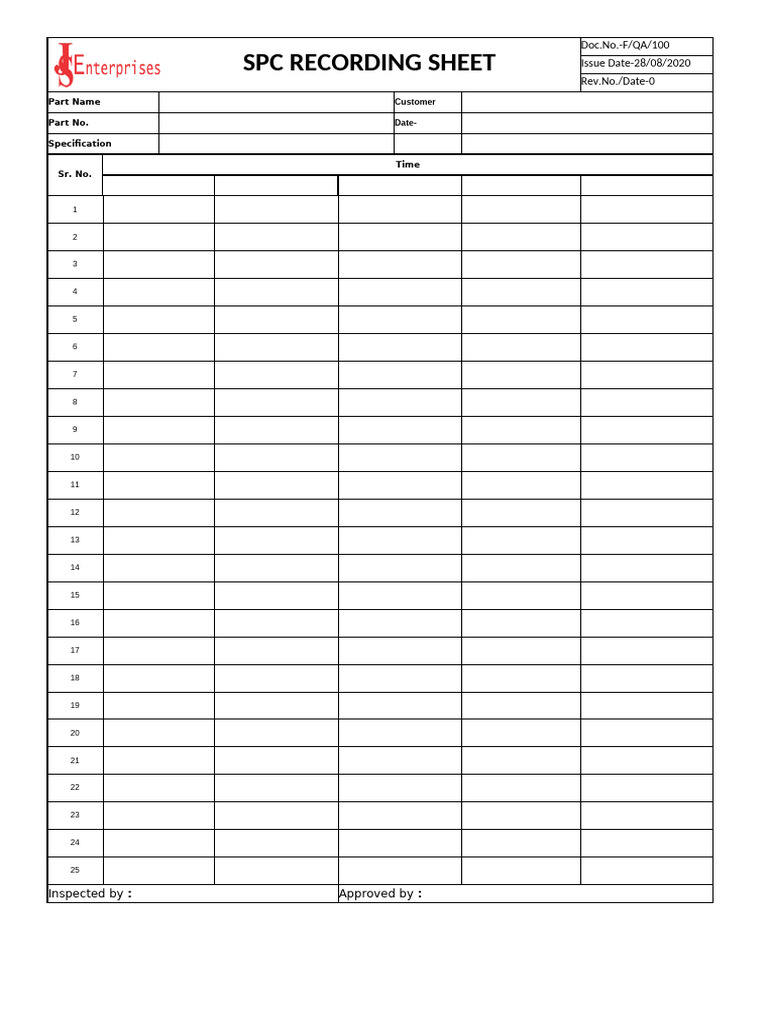 JS Enterprises

SPC RECORDING SHEET

Doc.No.-F/QA/100
Issue Date-28/08/2020
Rev.No./Date-0

| Part Name | | Customer | |
|---|---|---|---|
| Part No. | | Date- | |
| Specification | | | |

| Sr. No. | Time | | | | |
|---|---|---|---|---|---|
| | | | | | |
| 1 | | | | | |
| 2 | | | | | |
| 3 | | | | | |
| 4 | | | | | |
| 5 | | | | | |
| 6 | | | | | |
| 7 | | | | | |
| 8 | | | | | |
| 9 | | | | | |
| 10 | | | | | |
| 11 | | | | | |
| 12 | | | | | |
| 13 | | | | | |
| 14 | | | | | |
| 15 | | | | | |
| 16 | | | | | |
| 17 | | | | | |
| 18 | | | | | |
| 19 | | | | | |
| 20 | | | | | |
| 21 | | | | | |
| 22 | | | | | |
| 23 | | | | | |
| 24 | | | | | |
| 25 | | | | | |

Inspected by :
Approved by :